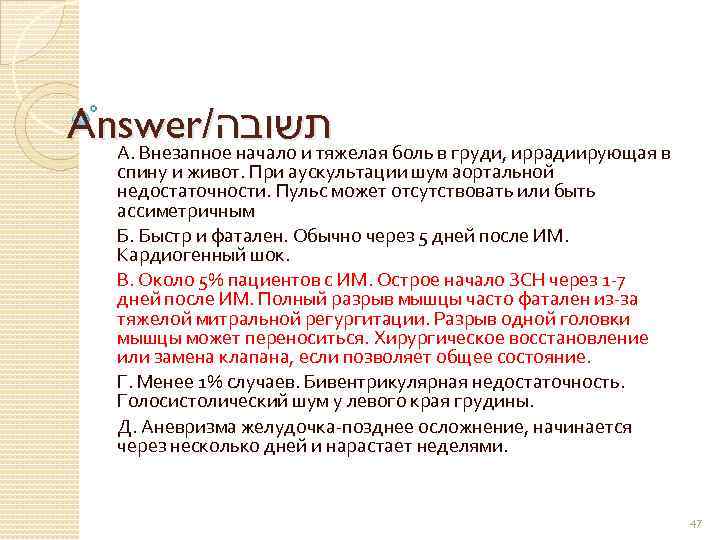 Answer/תשובה

А. Внезапное начало и тяжелая боль в груди, иррадиирующая в спину и живот. При аускультации шум аортальной недостаточности. Пульс может отсутствовать или быть ассиметричным

Б. Быстр и фатален. Обычно через 5 дней после ИМ. Кардиогенный шок.

В. Около 5% пациентов с ИМ. Острое начало ЗСН через 1-7 дней после ИМ. Полный разрыв мышцы часто фатален из-за тяжелой митральной регургитации. Разрыв одной головки мышцы может переноситься. Хирургическое восстановление или замена клапана, если позволяет общее состояние.

Г. Менее 1% случаев. Бивентрикулярная недостаточность. Голосистолический шум у левого края грудины.

Д. Аневризма желудочка-позднее осложнение, начинается через несколько дней и нарастает неделями.

47